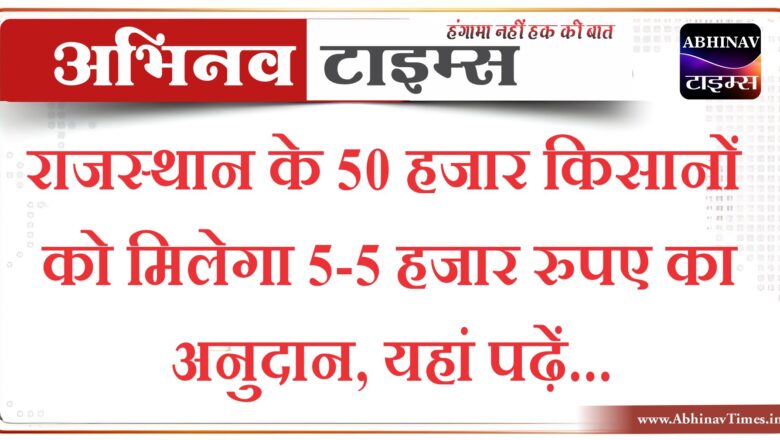 अभिनव टाइम्स
हंगामा नहीं हक की बात

ABHINAV
टाइम्स

राजस्थान के 50 हजार किसानों को मिलेगा 5-5 हजार रुपए का अनुदान, यहां पढ़ें...

www.AbhinavTimes.in